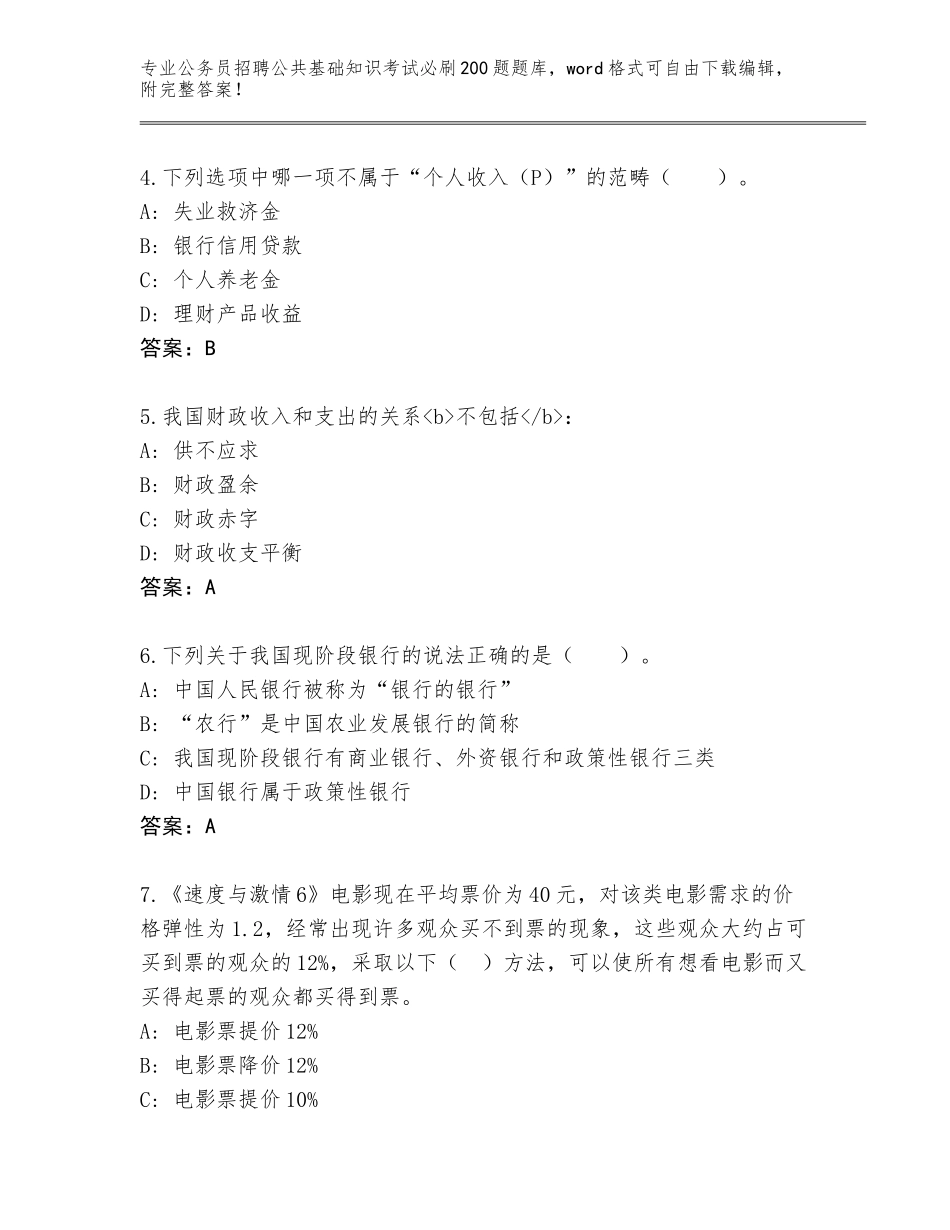 专业公务员招聘公共基础知识考试必刷200题题库，word格式可自由下载编辑，附完整答案！

4.下列选项中哪一项不属于“个人收入（P）”的范畴（　　）。
A：失业救济金
B：银行信用贷款
C：个人养老金
D：理财产品收益
答案：B

5.我国财政收入和支出的关系<b>不包括</b>：
A：供不应求
B：财政盈余
C：财政赤字
D：财政收支平衡
答案：A

6.下列关于我国现阶段银行的说法正确的是（　　）。
A：中国人民银行被称为“银行的银行”
B：“农行”是中国农业发展银行的简称
C：我国现阶段银行有商业银行、外资银行和政策性银行三类
D：中国银行属于政策性银行
答案：A

7.《速度与激情6》电影现在平均票价为40元，对该类电影需求的价格弹性为1.2，经常出现许多观众买不到票的现象，这些观众大约占可买到票的观众的12%，采取以下（　）方法，可以使所有想看电影而又买得起票的观众都买得到票。
A：电影票提价12%
B：电影票降价12%
C：电影票提价10%